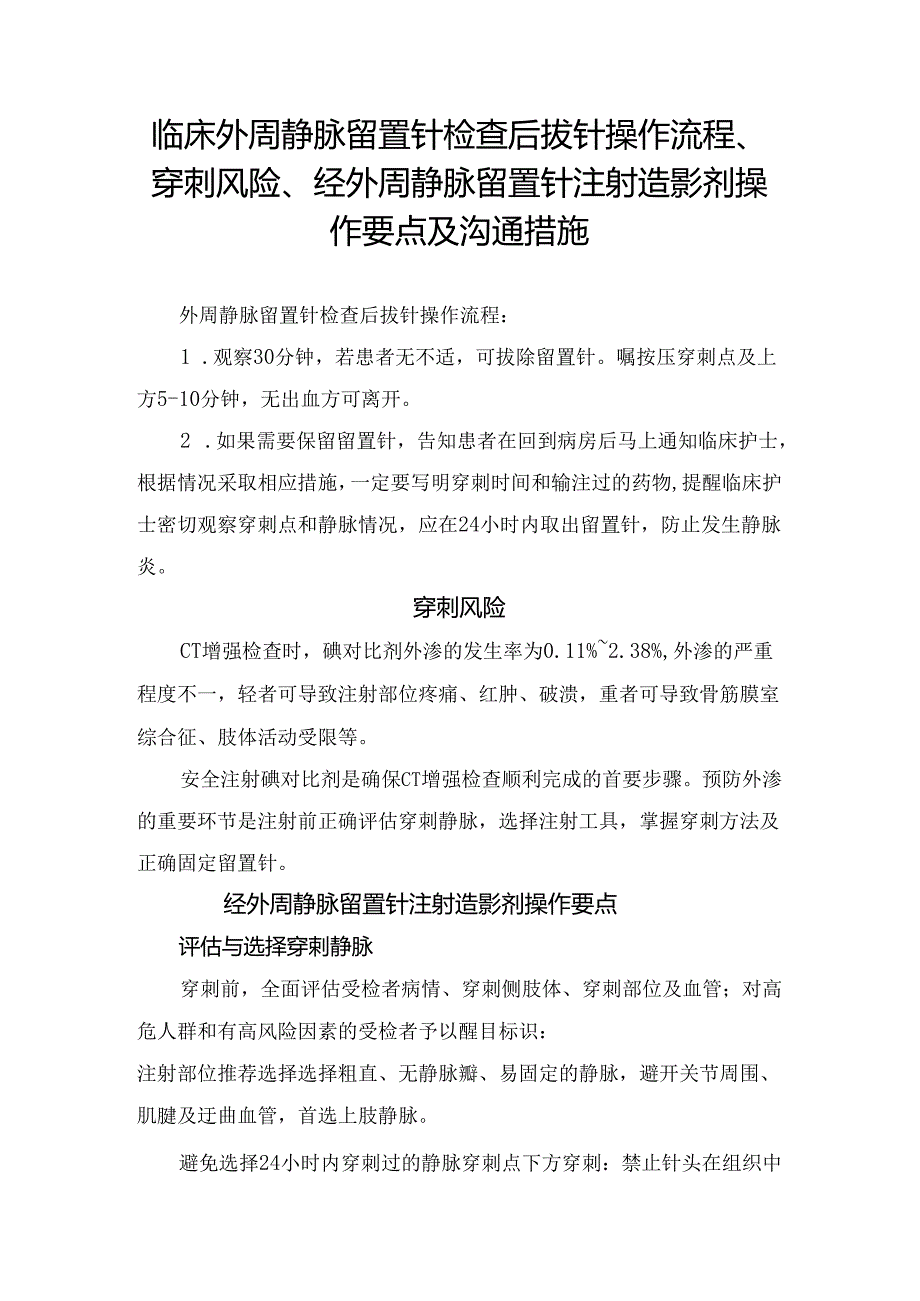 临床外周静脉留置针检查后拔针操作流程、穿刺风险、经外周静脉留置针注射造影剂操作要点及沟通措施

外周静脉留置针检查后拔针操作流程：

1．观察30分钟，若患者无不适，可拔除留置针。嘱按压穿刺点及上方5-10分钟，无出血方可离开。

2．如果需要保留留置针，告知患者在回到病房后马上通知临床护士，根据情况采取相应措施，一定要写明穿刺时间和输注过的药物，提醒临床护士密切观察穿刺点和静脉情况，应在24小时内取出留置针，防止发生静脉炎。

穿刺风险

CT增强检查时，碘对比剂外渗的发生率为0.11%~2.38%，外渗的严重程度不一，轻者可导致注射部位疼痛、红肿、破溃，重者可导致骨筋膜室综合征、肢体活动受限等。

安全注射碘对比剂是确保CT增强检查顺利完成的首要步骤。预防外渗的重要环节是注射前正确评估穿刺静脉，选择注射工具，掌握穿刺方法及正确固定留置针。

经外周静脉留置针注射造影剂操作要点

评估与选择穿刺静脉

穿刺前，全面评估受检者病情、穿刺侧肢体、穿刺部位及血管；对高危人群和有高风险因素的受检者予以醒目标识：

注射部位推荐选择选择粗直、无静脉瓣、易固定的静脉，避开关节周围、肌腱及迂曲血管，首选上肢静脉。

避免选择24小时内穿刺过的静脉穿刺点下方穿刺：禁止针头在组织中